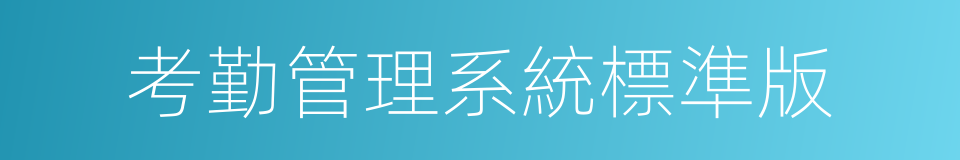 考勤管理系統標準版